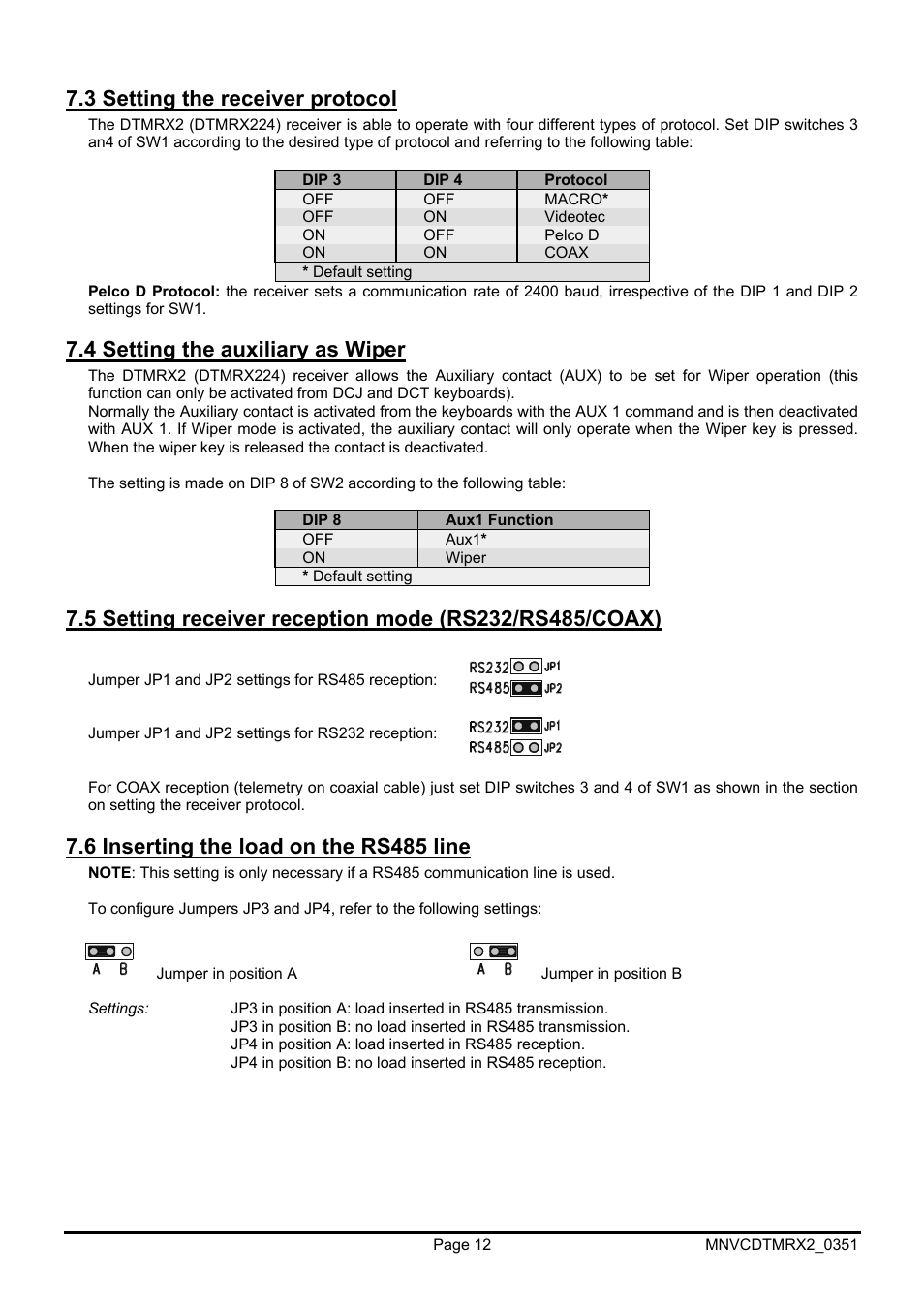 7.3 Setting the receiver protocol

The DTMRX2 (DTMRX224) receiver is able to operate with four different types of protocol. Set DIP switches 3 an4 of SW1 according to the desired type of protocol and referring to the following table:

| DIP 3 | DIP 4 | Protocol |
|---|---|---|
| OFF | OFF | MACRO* |
| OFF | ON | Videotec |
| ON | OFF | Pelco D |
| ON | ON | COAX |
| * Default setting | | |

Pelco D Protocol: the receiver sets a communication rate of 2400 baud, irrespective of the DIP 1 and DIP 2 settings for SW1.

7.4 Setting the auxiliary as Wiper

The DTMRX2 (DTMRX224) receiver allows the Auxiliary contact (AUX) to be set for Wiper operation (this function can only be activated from DCJ and DCT keyboards).
Normally the Auxiliary contact is activated from the keyboards with the AUX 1 command and is then deactivated with AUX 1. If Wiper mode is activated, the auxiliary contact will only operate when the Wiper key is pressed. When the wiper key is released the contact is deactivated.

The setting is made on DIP 8 of SW2 according to the following table:

| DIP 8 | Aux1 Function |
|---|---|
| OFF | Aux1* |
| ON | Wiper |
| * Default setting | |

7.5 Setting receiver reception mode (RS232/RS485/COAX)

Jumper JP1 and JP2 settings for RS485 reception: RS232 JP1 RS485 JP2

Jumper JP1 and JP2 settings for RS232 reception: RS232 JP1 RS485 JP2

For COAX reception (telemetry on coaxial cable) just set DIP switches 3 and 4 of SW1 as shown in the section on setting the receiver protocol.

7.6 Inserting the load on the RS485 line

NOTE: This setting is only necessary if a RS485 communication line is used.

To configure Jumpers JP3 and JP4, refer to the following settings:

A B Jumper in position A A B Jumper in position B

Settings: JP3 in position A: load inserted in RS485 transmission.
JP3 in position B: no load inserted in RS485 transmission.
JP4 in position A: load inserted in RS485 reception.
JP4 in position B: no load inserted in RS485 reception.

Page 12 MNVCDTMRX2_0351